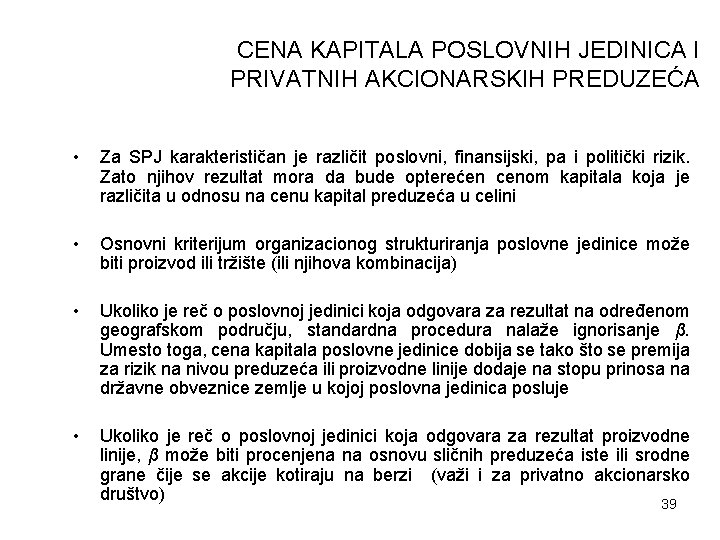 CENA KAPITALA POSLOVNIH JEDINICA I PRIVATNIH AKCIONARSKIH PREDUZEĆA

• Za SPJ karakterističan je različit poslovni, finansijski, pa i politički rizik. Zato njihov rezultat mora da bude opterećen cenom kapitala koja je različita u odnosu na cenu kapital preduzeća u celini

• Osnovni kriterijum organizacionog strukturiranja poslovne jedinice može biti proizvod ili tržište (ili njihova kombinacija)

• Ukoliko je reč o poslovnoj jedinici koja odgovara za rezultat na određenom geografskom području, standardna procedura nalaže ignorisanje $\beta$. Umesto toga, cena kapitala poslovne jedinice dobija se tako što se premija za rizik na nivou preduzeća ili proizvodne linije dodaje na stopu prinosa na državne obveznice zemlje u kojoj poslovna jedinica posluje

• Ukoliko je reč o poslovnoj jedinici koja odgovara za rezultat proizvodne linije, $\beta$ može biti procenjena na osnovu sličnih preduzeća iste ili srodne grane čije se akcije kotiraju na berzi (važi i za privatno akcionarsko društvo)

39